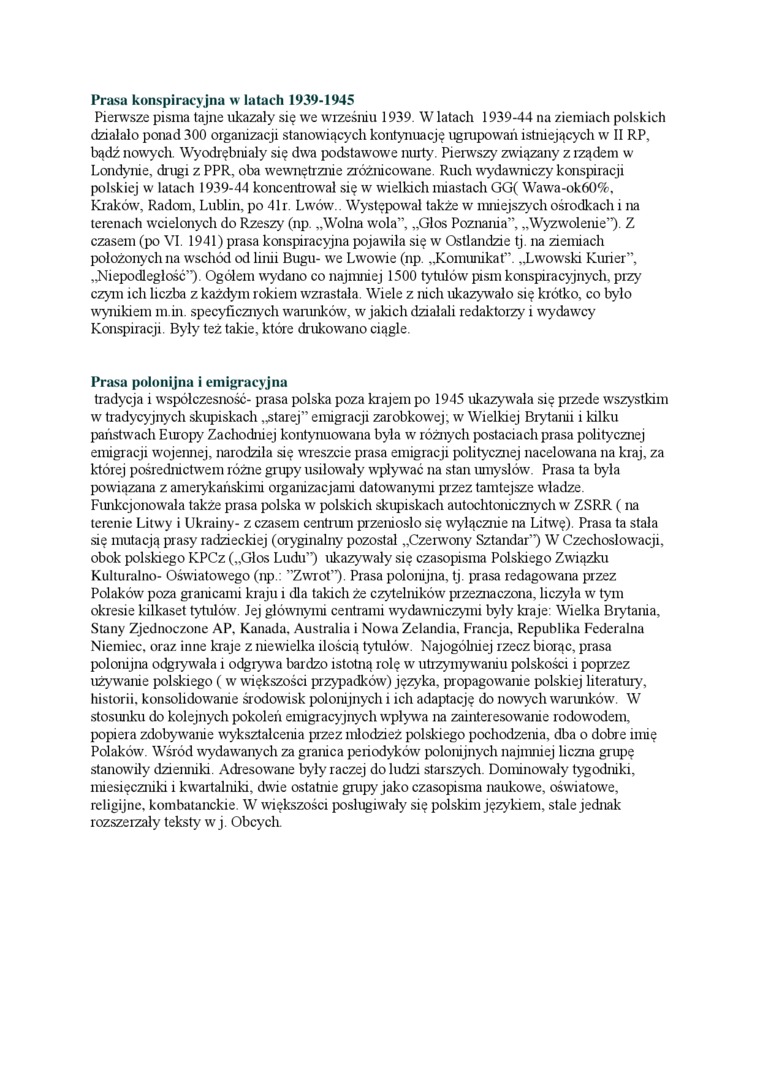 **Prasa konspiracyjna w latach 1939-1945**
Pierwsze pisma tajne ukazały się we wrześniu 1939. W latach 1939-44 na ziemiach polskich działało ponad 300 organizacji stanowiących kontynuację ugrupowań istniejących w II RP, bądź nowych. Wyodrębniały się dwa podstawowe nurty. Pierwszy związany z rządem w Londynie, drugi z PPR, oba wewnętrznie zróżnicowane. Ruch wydawniczy konspiracji polskiej w latach 1939-44 koncentrował się w wielkich miastach GG( Wawa-ok60%, Kraków, Radom, Lublin, po 41r. Lwów.. Występował także w mniejszych ośrodkach i na terenach wcielonych do Rzeszy (np. „Wolna wola", „Głos Poznania", „Wyzwolenie"). Z czasem (po VI. 1941) prasa konspiracyjna pojawiła się w Ostlandzie tj. na ziemiach położonych na wschód od linii Bugu- we Lwowie (np. „Komunikat". „Lwowski Kurier", „Niepodległość"). Ogółem wydano co najmniej 1500 tytułów pism konspiracyjnych, przy czym ich liczba z każdym rokiem wzrastała. Wiele z nich ukazywało się krótko, co było wynikiem m.in. specyficznych warunków, w jakich działali redaktorzy i wydawcy Konspiracji. Były też takie, które drukowano ciągle.

**Prasa polonijna i emigracyjna**
tradycja i współczesność- prasa polska poza krajem po 1945 ukazywała się przede wszystkim w tradycyjnych skupiskach „starej" emigracji zarobkowej; w Wielkiej Brytanii i kilku państwach Europy Zachodniej kontynuowana była w różnych postaciach prasa politycznej emigracji wojennej, narodziła się wreszcie prasa emigracji politycznej nacelowana na kraj, za której pośrednictwem różne grupy usiłowały wpływać na stan umysłów. Prasa ta była powiązana z amerykańskimi organizacjami datowanymi przez tamtejsze władze. Funkcjonowała także prasa polska w polskich skupiskach autochtonicznych w ZSRR ( na terenie Litwy i Ukrainy- z czasem centrum przeniosło się wyłącznie na Litwę). Prasa ta stała się mutacją prasy radzieckiej (oryginalny pozostał „Czerwony Sztandar") W Czechosłowacji, obok polskiego KPCz („Głos Ludu") ukazywały się czasopisma Polskiego Związku Kulturalno- Oświatowego (np.: "Zwrot"). Prasa polonijna, tj. prasa redagowana przez Polaków poza granicami kraju i dla takich że czytelników przeznaczona, liczyła w tym okresie kilkaset tytułów. Jej głównymi centrami wydawniczymi były kraje: Wielka Brytania, Stany Zjednoczone AP, Kanada, Australia i Nowa Zelandia, Francja, Republika Federalna Niemiec, oraz inne kraje z niewielka ilością tytułów. Najogólniej rzecz biorąc, prasa polonijna odgrywała i odgrywa bardzo istotną rolę w utrzymywaniu polskości i poprzez używanie polskiego ( w większości przypadków) języka, propagowanie polskiej literatury, historii, konsolidowanie środowisk polonijnych i ich adaptację do nowych warunków. W stosunku do kolejnych pokoleń emigracyjnych wpływa na zainteresowanie rodowodem, popiera zdobywanie wykształcenia przez młodzież polskiego pochodzenia, dba o dobre imię Polaków. Wśród wydawanych za granica periodyków polonijnych najmniej liczna grupę stanowiły dzienniki. Adresowane były raczej do ludzi starszych. Dominowały tygodniki, miesięczniki i kwartalniki, dwie ostatnie grupy jako czasopisma naukowe, oświatowe, religijne, kombatanckie. W większości posługiwały się polskim językiem, stale jednak rozszerzały teksty w j. Obcych.